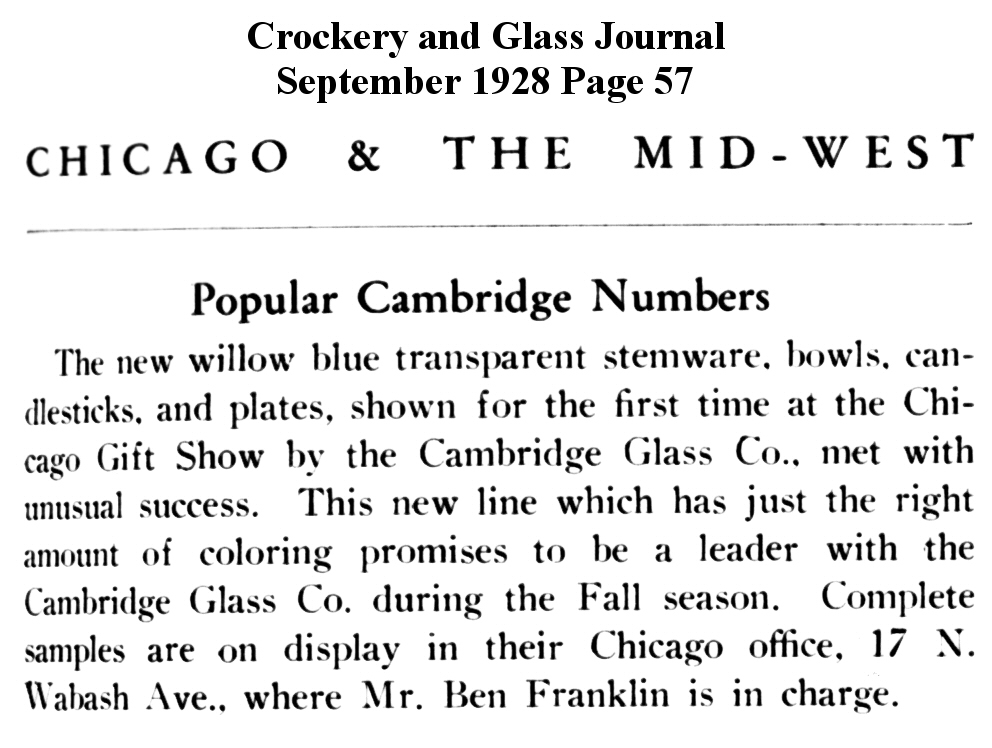 Crockery and Glass Journal
September 1928 Page 57

CHICAGO & THE MID-WEST

Popular Cambridge Numbers

The new willow blue transparent stemware, bowls, candlesticks, and plates, shown for the first time at the Chicago Gift Show by the Cambridge Glass Co., met with unusual success. This new line which has just the right amount of coloring promises to be a leader with the Cambridge Glass Co. during the Fall season. Complete samples are on display in their Chicago office, 17 N. Wabash Ave., where Mr. Ben Franklin is in charge.